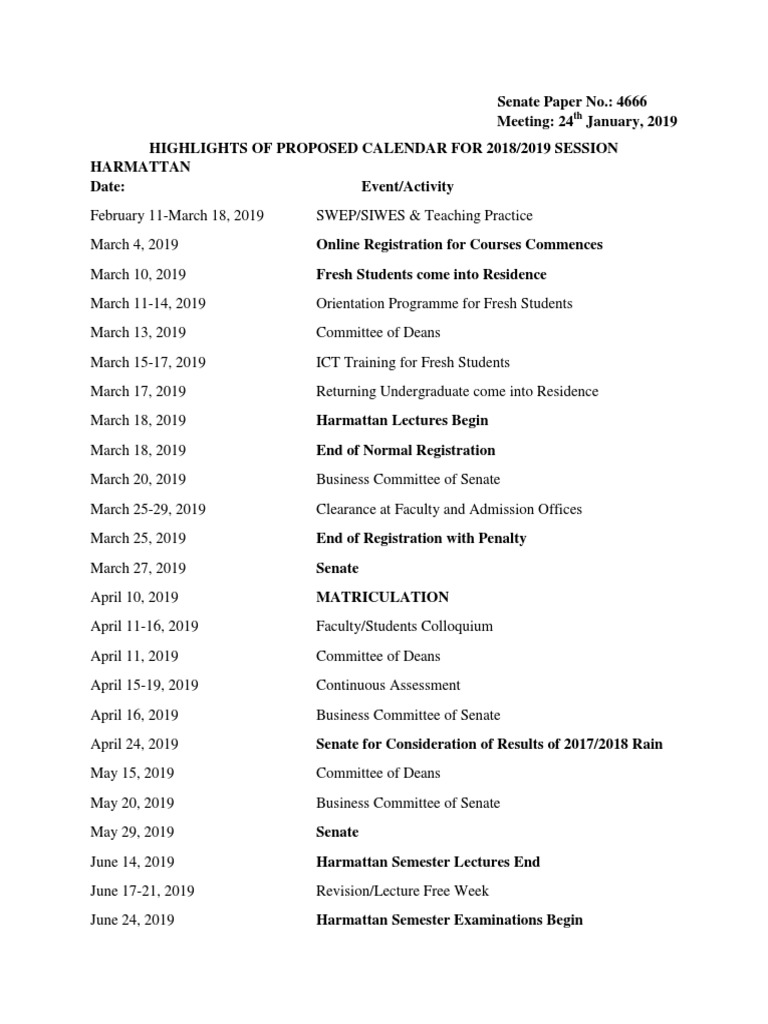 Senate Paper No.: 4666
Meeting: 24$^{th}$ January, 2019

HIGHLIGHTS OF PROPOSED CALENDAR FOR 2018/2019 SESSION

HARMATTAN

| Date: | Event/Activity |
|---|---|
| February 11-March 18, 2019 | SWEP/SIWES & Teaching Practice |
| March 4, 2019 | Online Registration for Courses Commences |
| March 10, 2019 | Fresh Students come into Residence |
| March 11-14, 2019 | Orientation Programme for Fresh Students |
| March 13, 2019 | Committee of Deans |
| March 15-17, 2019 | ICT Training for Fresh Students |
| March 17, 2019 | Returning Undergraduate come into Residence |
| March 18, 2019 | Harmattan Lectures Begin |
| March 18, 2019 | End of Normal Registration |
| March 20, 2019 | Business Committee of Senate |
| March 25-29, 2019 | Clearance at Faculty and Admission Offices |
| March 25, 2019 | End of Registration with Penalty |
| March 27, 2019 | Senate |
| April 10, 2019 | MATRICULATION |
| April 11-16, 2019 | Faculty/Students Colloquium |
| April 11, 2019 | Committee of Deans |
| April 15-19, 2019 | Continuous Assessment |
| April 16, 2019 | Business Committee of Senate |
| April 24, 2019 | Senate for Consideration of Results of 2017/2018 Rain |
| May 15, 2019 | Committee of Deans |
| May 20, 2019 | Business Committee of Senate |
| May 29, 2019 | Senate |
| June 14, 2019 | Harmattan Semester Lectures End |
| June 17-21, 2019 | Revision/Lecture Free Week |
| June 24, 2019 | Harmattan Semester Examinations Begin |